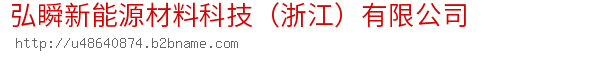 弘瞬新能源材料科技（浙江）有限公司

http://u48640874.b2bname.com